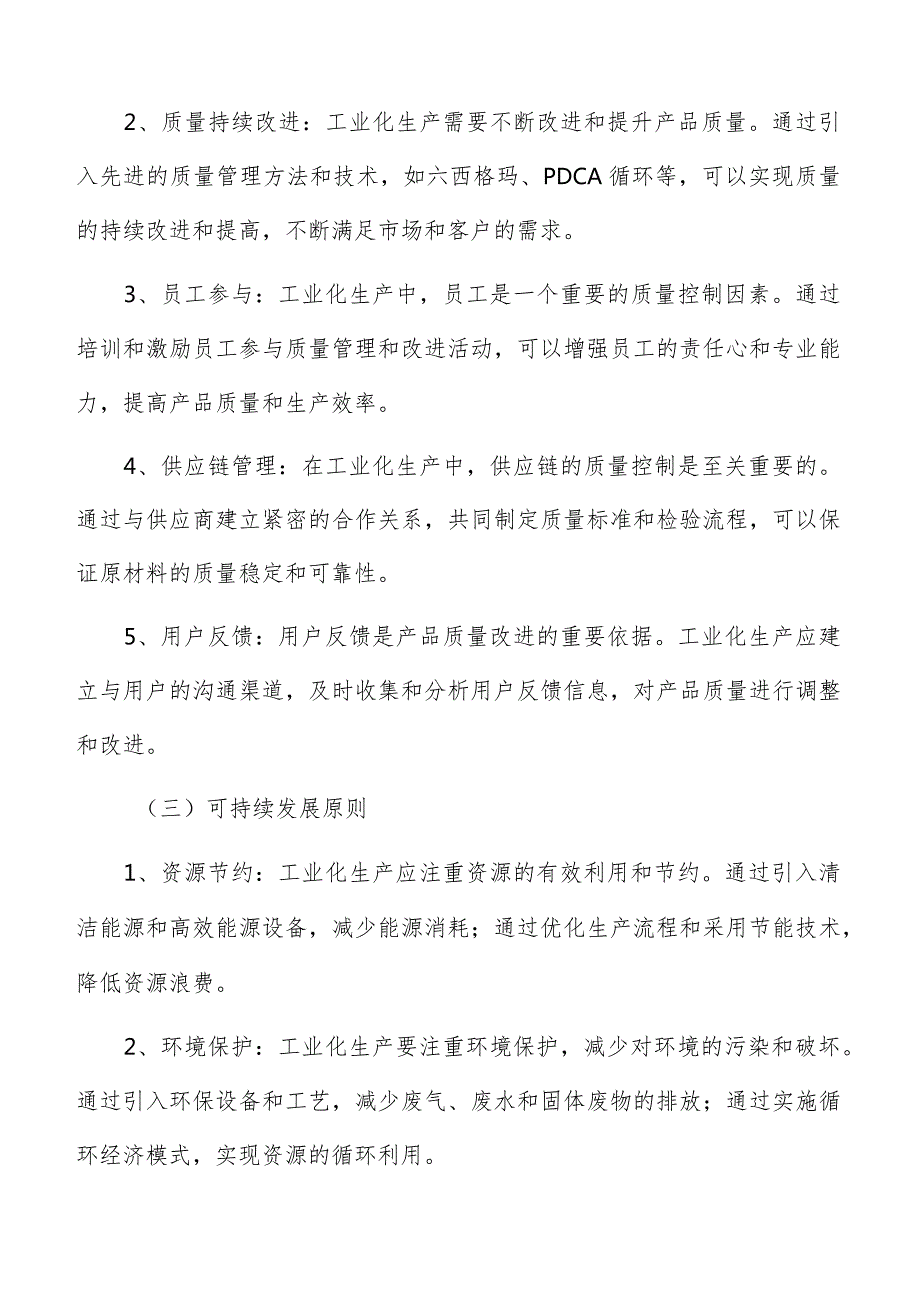 2、质量持续改进：工业化生产需要不断改进和提升产品质量。通过引入先进的质量管理方法和技术，如六西格玛、PDCA 循环等，可以实现质量的持续改进和提高，不断满足市场和客户的需求。

3、员工参与：工业化生产中，员工是一个重要的质量控制因素。通过培训和激励员工参与质量管理和改进活动，可以增强员工的责任心和专业能力，提高产品质量和生产效率。

4、供应链管理：在工业化生产中，供应链的质量控制是至关重要的。通过与供应商建立紧密的合作关系，共同制定质量标准和检验流程，可以保证原材料的质量稳定和可靠性。

5、用户反馈：用户反馈是产品质量改进的重要依据。工业化生产应建立与用户的沟通渠道，及时收集和分析用户反馈信息，对产品质量进行调整和改进。

（三）可持续发展原则

1、资源节约：工业化生产应注重资源的有效利用和节约。通过引入清洁能源和高效能源设备，减少能源消耗；通过优化生产流程和采用节能技术，降低资源浪费。

2、环境保护：工业化生产要注重环境保护，减少对环境的污染和破坏。通过引入环保设备和工艺，减少废气、废水和固体废物的排放；通过实施循环经济模式，实现资源的循环利用。